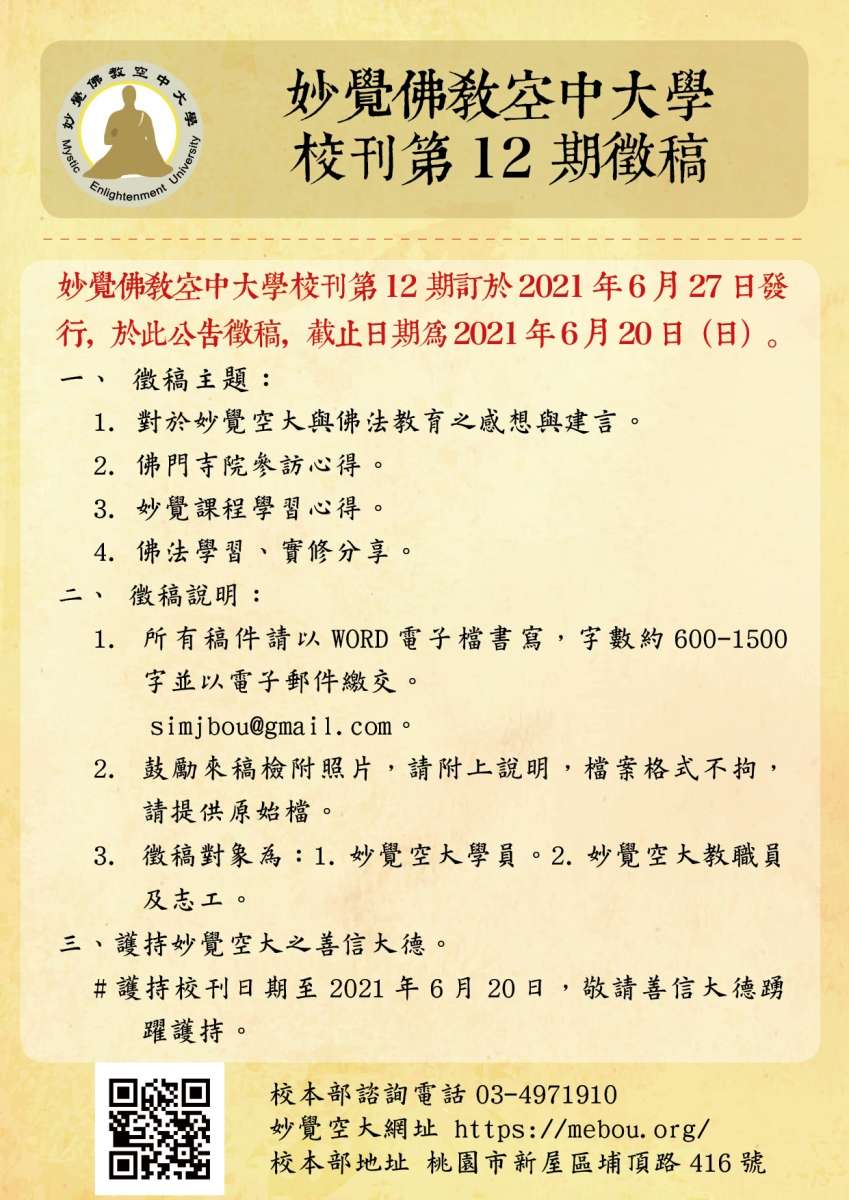 妙覺佛教空中大學
Mystic Enlightenment University

妙覺佛教空中大學
校刊第 12 期徵稿

妙覺佛教空中大學校刊第 12 期訂於 2021 年 6 月 27 日發行，於此公告徵稿，截止日期為 2021 年 6 月 20 日（日）。

一、 徵稿主題：
1. 對於妙覺空大與佛法教育之感想與建言。
2. 佛門寺院參訪心得。
3. 妙覺課程學習心得。
4. 佛法學習、實修分享。

二、 徵稿說明：
1. 所有稿件請以 WORD 電子檔書寫，字數約 600-1500 字並以電子郵件繳交。
simjbou@gmail.com。
2. 鼓勵來稿檢附照片，請附上說明，檔案格式不拘，請提供原始檔。
3. 徵稿對象為：1. 妙覺空大學員。2. 妙覺空大教職員及志工。

三、護持妙覺空大之善信大德。
# 護持校刊日期至 2021 年 6 月 20 日，敬請善信大德踴躍護持。

校本部諮詢電話 03-4971910
妙覺空大網址 https://mebou.org/
校本部地址 桃園市新屋區埔頂路 416 號